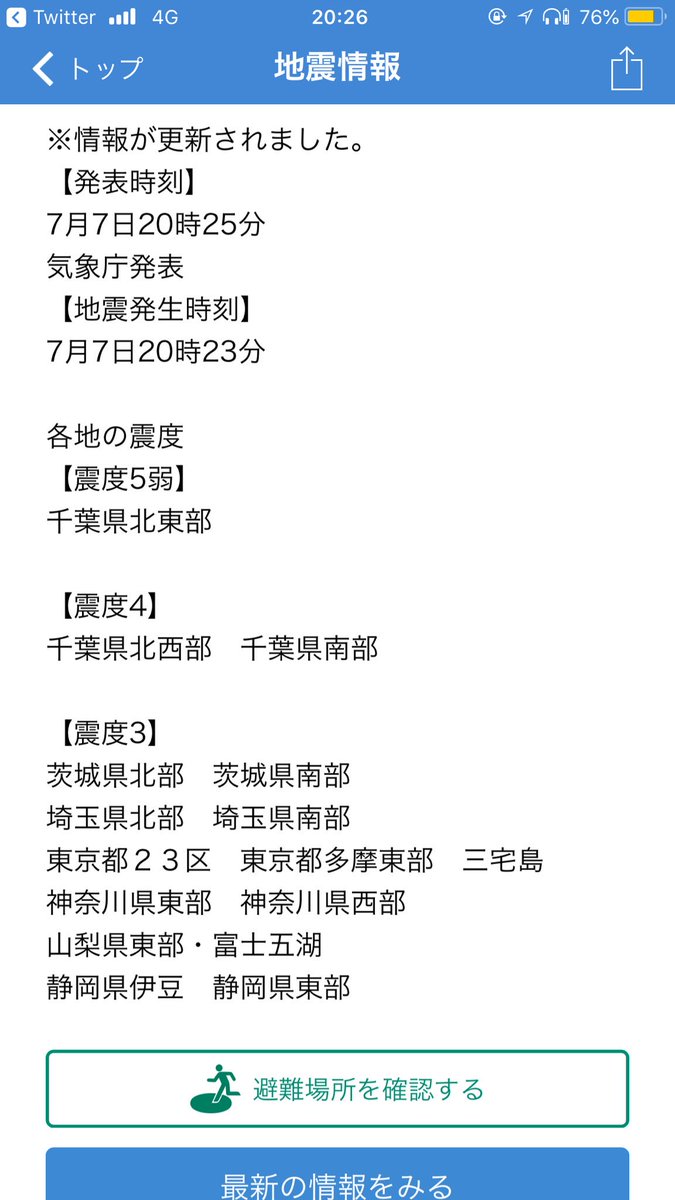 Twitter 4G 20:26 76%

トップ 地震情報

※情報が更新されました。
【発表時刻】
7月7日20時25分
気象庁発表
【地震発生時刻】
7月7日20時23分

各地の震度
【震度5弱】
千葉県北東部

【震度4】
千葉県北西部　千葉県南部

【震度3】
茨城県北部　茨城県南部
埼玉県北部　埼玉県南部
東京都２３区　東京都多摩東部　三宅島
神奈川県東部　神奈川県西部
山梨県東部・富士五湖
静岡県伊豆　静岡県東部

避難場所を確認する

最新の情報をみる